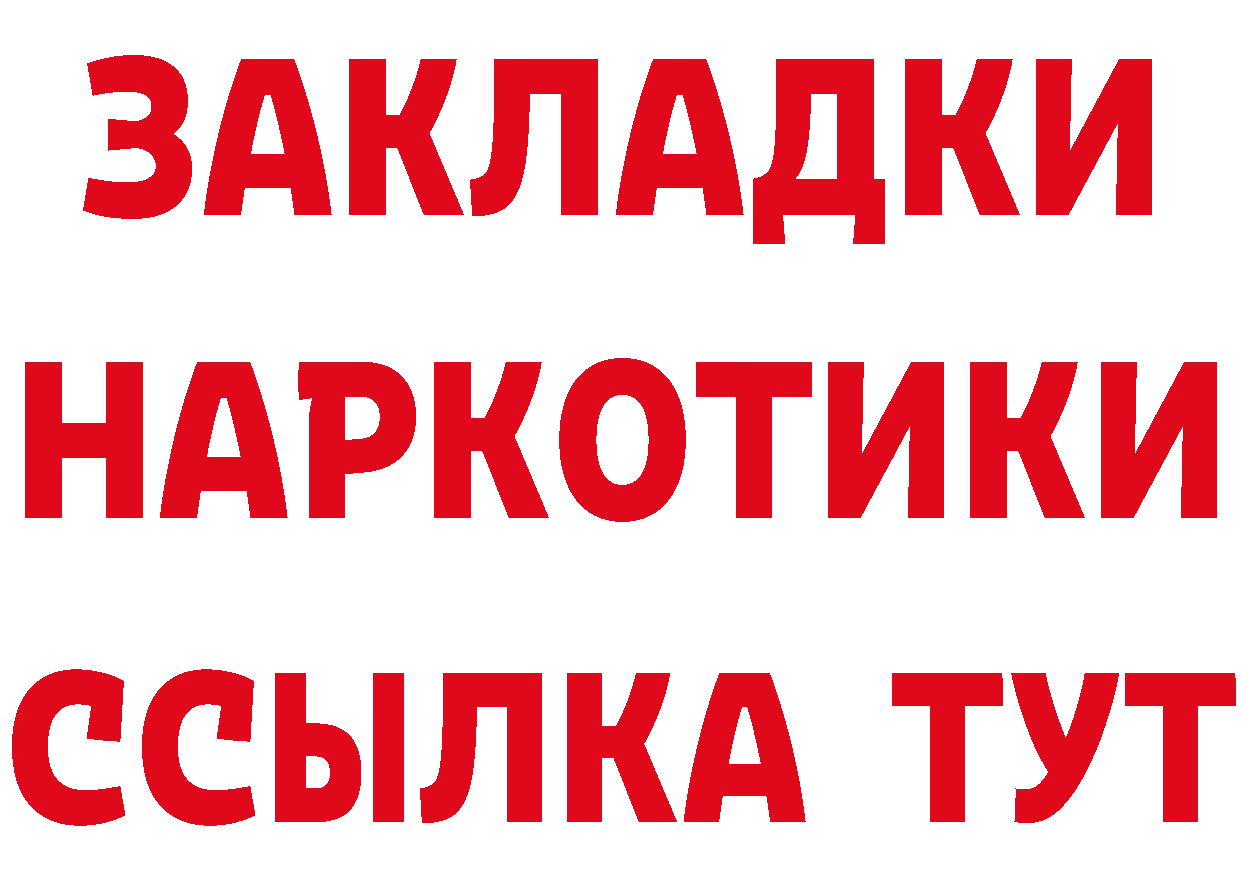 ЗАКЛАДКИ НАРКОТИКИ ССЫЛКА ТУТ